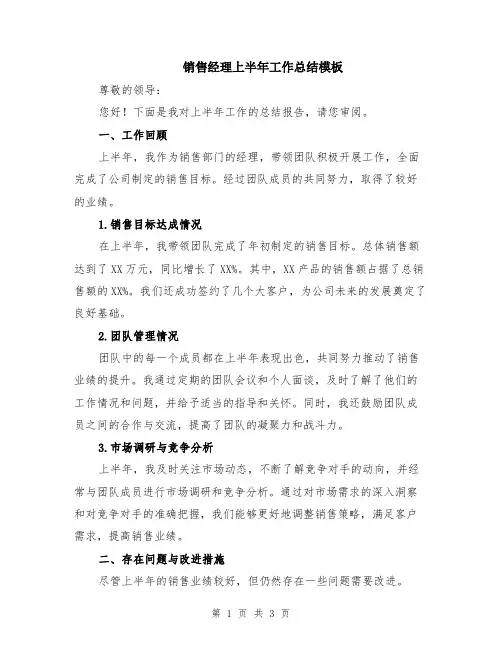 销售经理上半年工作总结模板

尊敬的领导：

您好！下面是我对上半年工作的总结报告，请您审阅。

一、工作回顾

上半年，我作为销售部门的经理，带领团队积极开展工作，全面完成了公司制定的销售目标。经过团队成员的共同努力，取得了较好的业绩。

1.销售目标达成情况

在上半年，我带领团队完成了年初制定的销售目标。总体销售额达到了XX万元，同比增长了XX%。其中，XX产品的销售额占据了总销售额的XX%。我们还成功签约了几个大客户，为公司未来的发展奠定了良好基础。

2.团队管理情况

团队中的每一个成员都在上半年表现出色，共同努力推动了销售业绩的提升。我通过定期的团队会议和个人面谈，及时了解了他们的工作情况和问题，并给予适当的指导和关怀。同时，我还鼓励团队成员之间的合作与交流，提高了团队的凝聚力和战斗力。

3.市场调研与竞争分析

上半年，我及时关注市场动态，不断了解竞争对手的动向，并经常与团队成员进行市场调研和竞争分析。通过对市场需求的深入洞察和对竞争对手的准确把握，我们能够更好地调整销售策略，满足客户需求，提高销售业绩。

二、存在问题与改进措施

尽管上半年的销售业绩较好，但仍然存在一些问题需要改进。

第 1 页 共 3 页